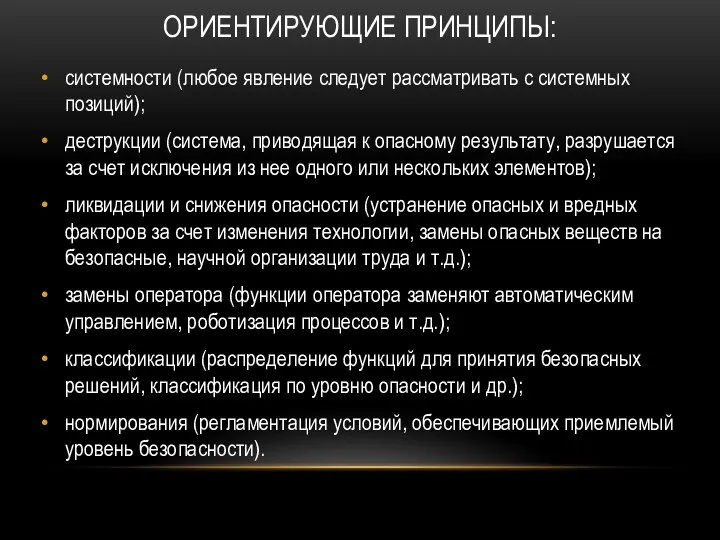 ОРИЕНТИРУЮЩИЕ ПРИНЦИПЫ:

• системности (любое явление следует рассматривать с системных позиций);

• деструкции (система, приводящая к опасному результату, разрушается за счет исключения из нее одного или нескольких элементов);

• ликвидации и снижения опасности (устранение опасных и вредных факторов за счет изменения технологии, замены опасных веществ на безопасные, научной организации труда и т.д.);

• замены оператора (функции оператора заменяют автоматическим управлением, роботизация процессов и т.д.);

• классификации (распределение функций для принятия безопасных решений, классификация по уровню опасности и др.);

• нормирования (регламентация условий, обеспечивающих приемлемый уровень безопасности).